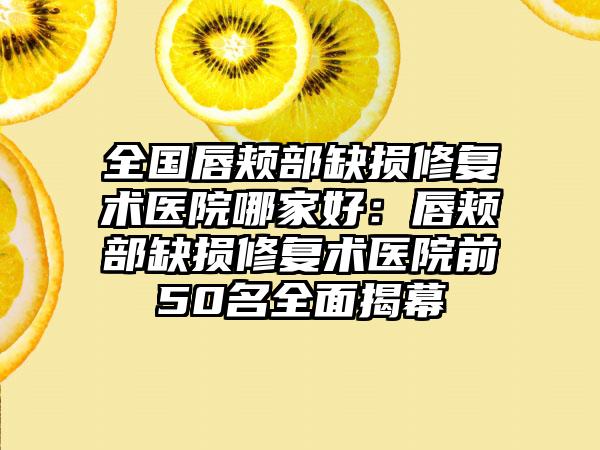 全国唇颊部缺损修复术医院哪家好：唇颊部缺损修复术医院前50名全面揭幕